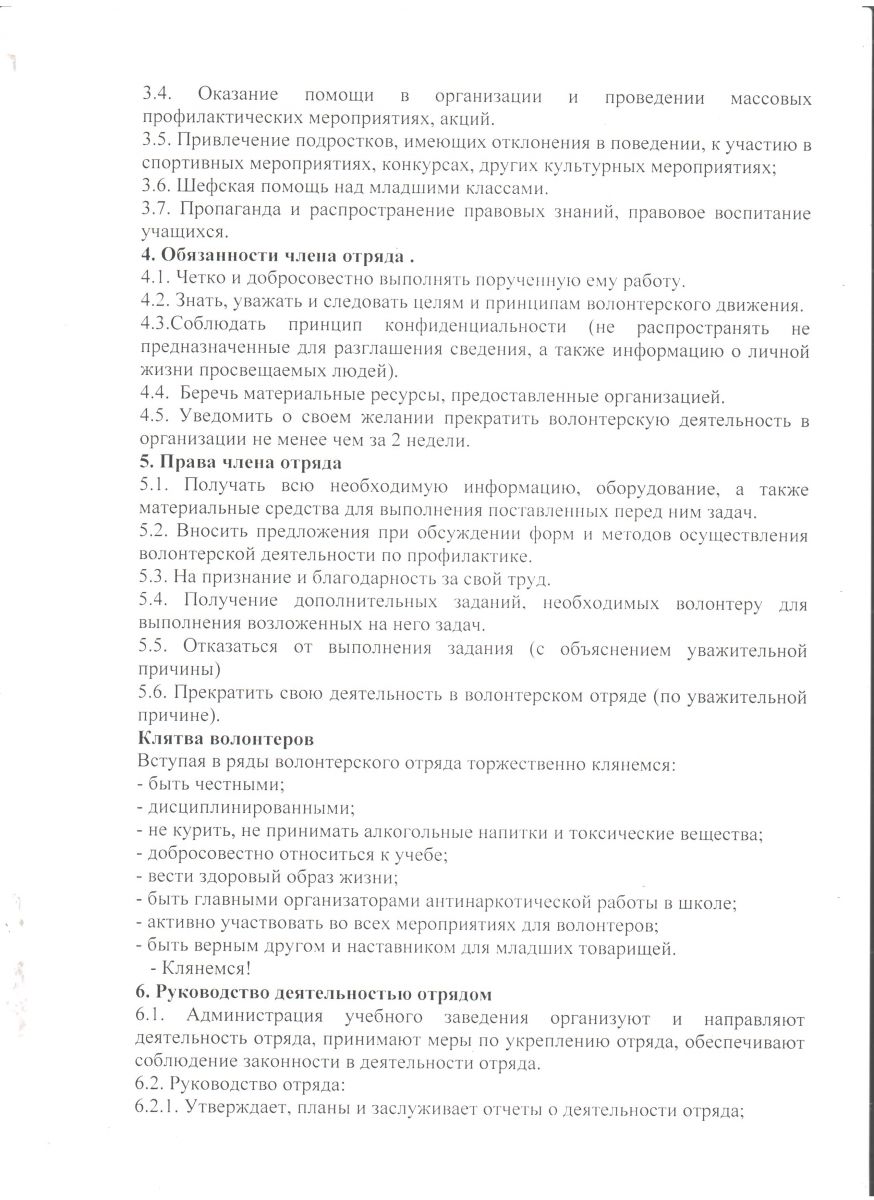 3.4. Оказание помощи в организации и проведении массовых профилактических мероприятиях, акций.
3.5. Привлечение подростков, имеющих отклонения в поведении, к участию в спортивных мероприятиях, конкурсах, других культурных мероприятиях;
3.6. Шефская помощь над младшими классами.
3.7. Пропаганда и распространение правовых знаний, правовое воспитание учащихся.
4. Обязанности члена отряда .
4.1. Четко и добросовестно выполнять порученную ему работу.
4.2. Знать, уважать и следовать целям и принципам волонтерского движения.
4.3.Соблюдать принцип конфиденциальности (не распространять не предназначенные для разглашения сведения, а также информацию о личной жизни просвещаемых людей).
4.4. Беречь материальные ресурсы, предоставленные организацией.
4.5. Уведомить о своем желании прекратить волонтерскую деятельность в организации не менее чем за 2 недели.
5. Права члена отряда
5.1. Получать всю необходимую информацию, оборудование, а также материальные средства для выполнения поставленных перед ним задач.
5.2. Вносить предложения при обсуждении форм и методов осуществления волонтерской деятельности по профилактике.
5.3. На признание и благодарность за свой труд.
5.4. Получение дополнительных заданий, необходимых волонтеру для выполнения возложенных на него задач.
5.5. Отказаться от выполнения задания (с объяснением уважительной причины)
5.6. Прекратить свою деятельность в волонтерском отряде (по уважительной причине).
Клятва волонтеров
Вступая в ряды волонтерского отряда торжественно клянемся:
- быть честными;
- дисциплинированными;
- не курить, не принимать алкогольные напитки и токсические вещества;
- добросовестно относиться к учебе;
- вести здоровый образ жизни;
- быть главными организаторами антинаркотической работы в школе;
- активно участвовать во всех мероприятиях для волонтеров;
- быть верным другом и наставником для младших товарищей.
- Клянемся!
6. Руководство деятельностью отрядом
6.1. Администрация учебного заведения организуют и направляют деятельность отряда, принимают меры по укреплению отряда, обеспечивают соблюдение законности в деятельности отряда.
6.2. Руководство отряда:
6.2.1. Утверждает, планы и заслуживает отчеты о деятельности отряда;